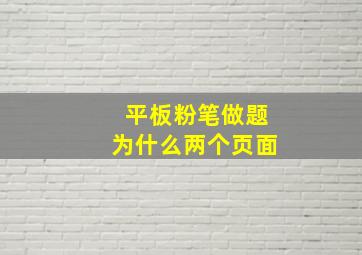 平板粉笔做题
为什么两个页面